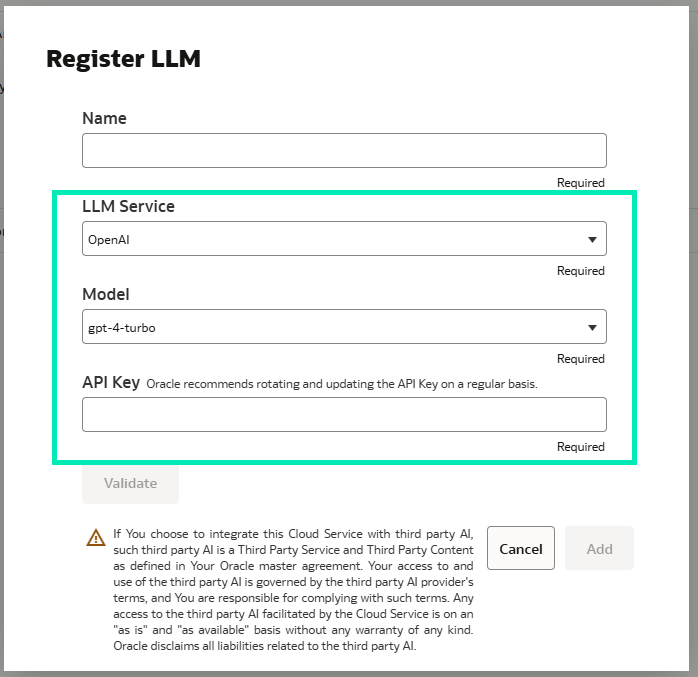 Register LLM

Name

Required

LLM Service

OpenAI

Required

Model

gpt-4-turbo

Required

API Key Oracle recommends rotating and updating the API Key on a regular basis.

Required

Validate

If You choose to integrate this Cloud Service with third party AI, such third party AI is a Third Party Service and Third Party Content as defined in Your Oracle master agreement. Your access to and use of the third party AI is governed by the third party AI provider's terms, and You are responsible for complying with such terms. Any access to the third party AI facilitated by the Cloud Service is on an "as is" and "as available" basis without any warranty of any kind. Oracle disclaims all liabilities related to the third party AI.

Cancel

Add